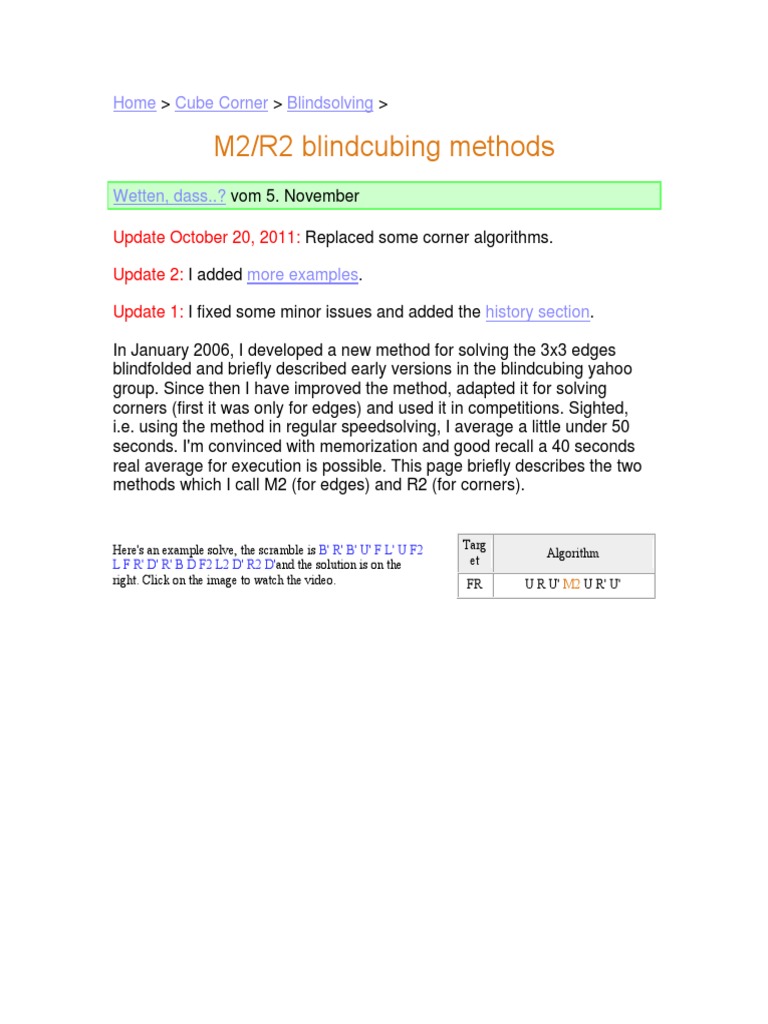 Home > Cube Corner > Blindsolving >

M2/R2 blindcubing methods

Wetten, dass..? vom 5. November

Update October 20, 2011: Replaced some corner algorithms.

Update 2: I added more examples.

Update 1: I fixed some minor issues and added the history section.

In January 2006, I developed a new method for solving the 3x3 edges blindfolded and briefly described early versions in the blindcubing yahoo group. Since then I have improved the method, adapted it for solving corners (first it was only for edges) and used it in competitions. Sighted, i.e. using the method in regular speedsolving, I average a little under 50 seconds. I'm convinced with memorization and good recall a 40 seconds real average for execution is possible. This page briefly describes the two methods which I call M2 (for edges) and R2 (for corners).

Here's an example solve, the scramble is B' R' B' U' F L' U F2 L F R' D' R' B D F2 L2 D' R2 D'and the solution is on the right. Click on the image to watch the video.

| Target | Algorithm |
|---|---|
| FR | U R U' M2 U R' U' |